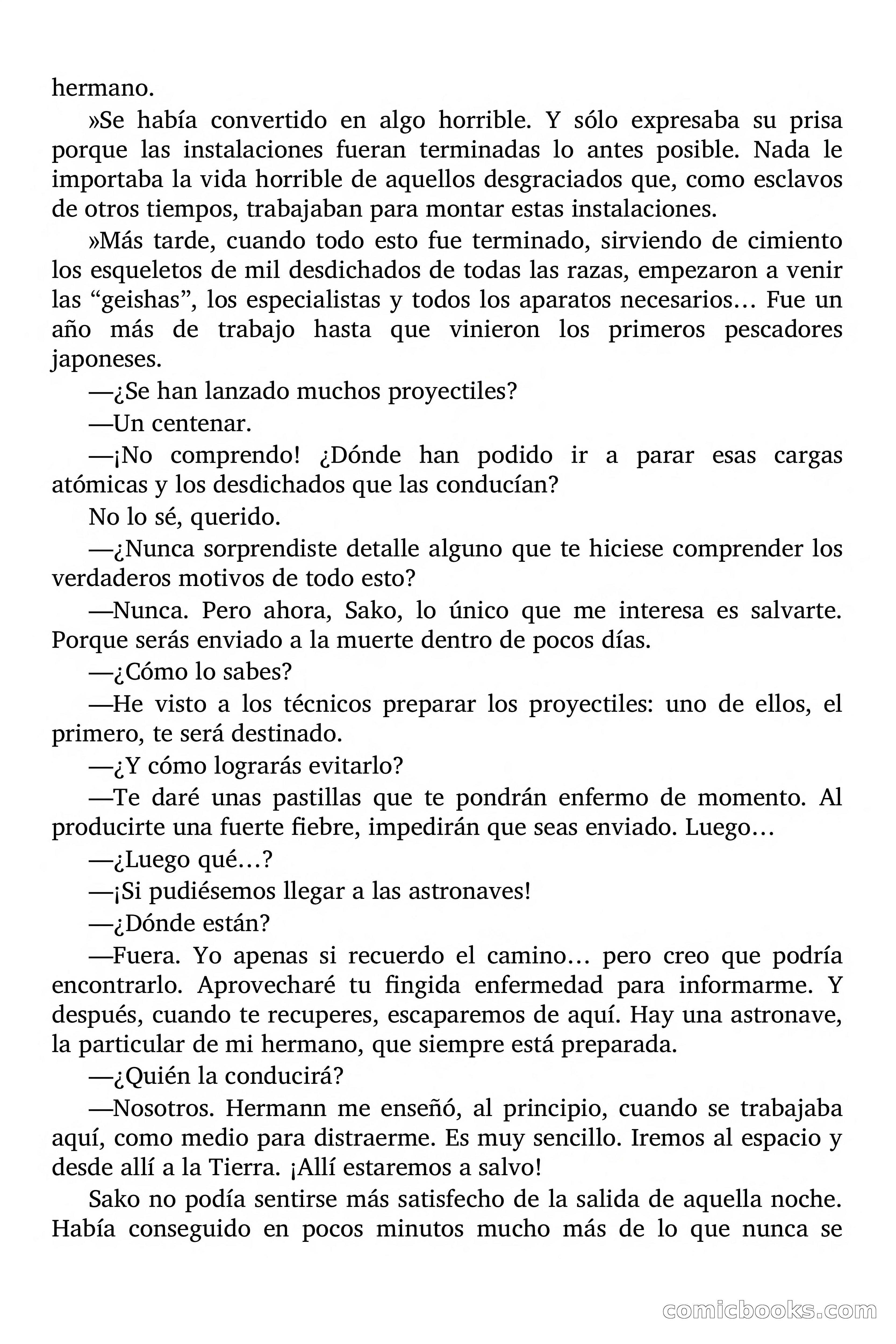 hermano.

»Se había convertido en algo horrible. Y sólo expresaba su prisa porque las instalaciones fueran terminadas lo antes posible. Nada le importaba la vida horrible de aquellos desgraciados que, como esclavos de otros tiempos, trabajaban para montar estas instalaciones.

»Más tarde, cuando todo esto fue terminado, sirviendo de cimiento los esqueletos de mil desdichados de todas las razas, empezaron a venir las “geishas”, los especialistas y todos los aparatos necesarios… Fue un año más de trabajo hasta que vinieron los primeros pescadores japoneses.

—¿Se han lanzado muchos proyectiles?

—Un centenar.

—¡No comprendo! ¿Dónde han podido ir a parar esas cargas atómicas y los desdichados que las conducían?

No lo sé, querido.

—¿Nunca sorprendiste detalle alguno que te hiciese comprender los verdaderos motivos de todo esto?

—Nunca. Pero ahora, Sako, lo único que me interesa es salvarte. Porque serás enviado a la muerte dentro de pocos días.

—¿Cómo lo sabes?

—He visto a los técnicos preparar los proyectiles: uno de ellos, el primero, te será destinado.

—¿Y cómo lograrás evitarlo?

—Te daré unas pastillas que te pondrán enfermo de momento. Al producirte una fuerte fiebre, impedirán que seas enviado. Luego…

—¿Luego qué…?

—¡Si pudiésemos llegar a las astronaves!

—¿Dónde están?

—Fuera. Yo apenas si recuerdo el camino… pero creo que podría encontrarlo. Aprovecharé tu fingida enfermedad para informarme. Y después, cuando te recuperes, escaparemos de aquí. Hay una astronave, la particular de mi hermano, que siempre está preparada.

—¿Quién la conducirá?

—Nosotros. Hermann me enseñó, al principio, cuando se trabajaba aquí, como medio para distraerme. Es muy sencillo. Iremos al espacio y desde allí a la Tierra. ¡Allí estaremos a salvo!

Sako no podía sentirse más satisfecho de la salida de aquella noche. Había conseguido en pocos minutos mucho más de lo que nunca se

comicbooks.com